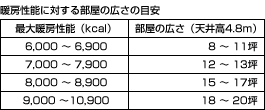 暖房性能に対する部屋の広さの目安

| 最大暖房性能（kcal） | 部屋の広さ（天井高4.8m） |
|---|---|
| 6,000 ～ 6,900 | 8 ～ 11坪 |
| 7,000 ～ 7,900 | 12 ～ 13坪 |
| 8,000 ～ 8,900 | 15 ～ 17坪 |
| 9,000 ～10,900 | 18 ～ 20坪 |